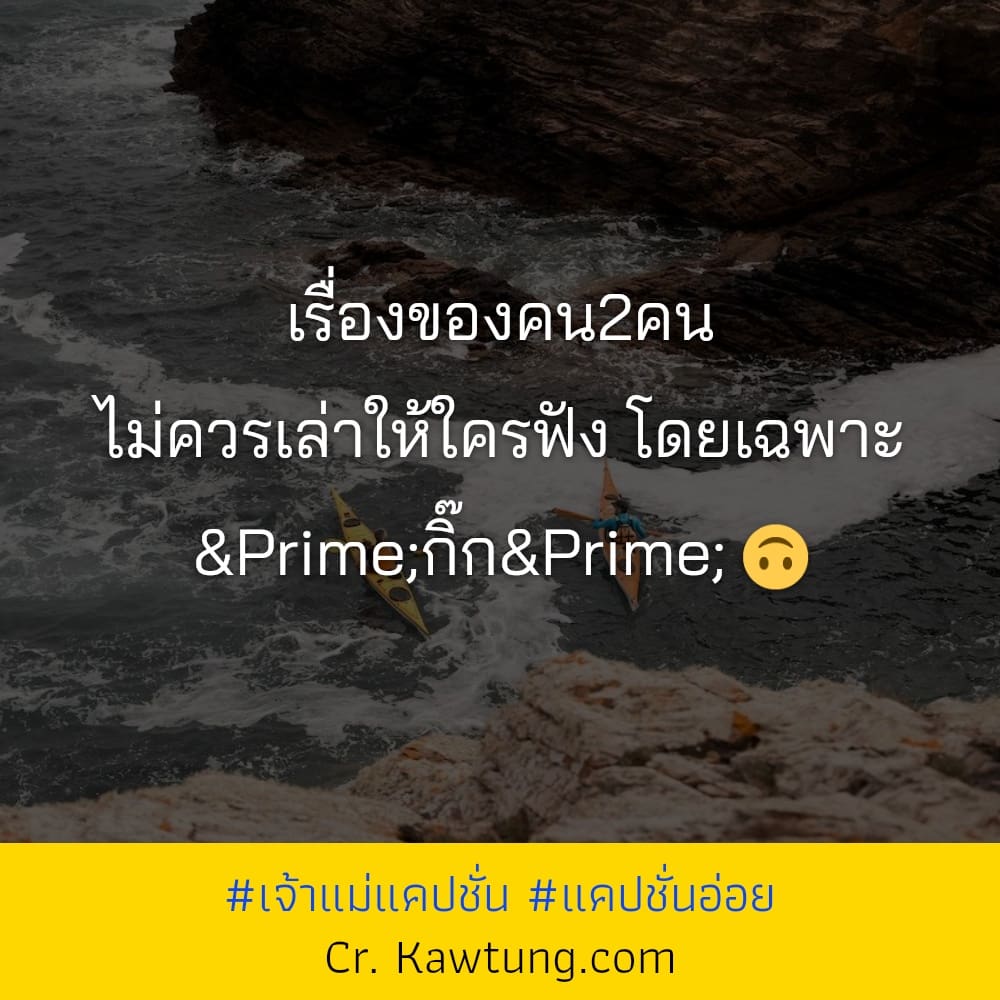 เรื่องของคน2คน
ไม่ควรเล่าให้ใครฟัง โดยเฉพาะ
&Prime;กิ๊ก&Prime; 🙃

#เจ้าแม่แคปชั่น #แคปชั่นอ่อย
Cr. Kawtung.com